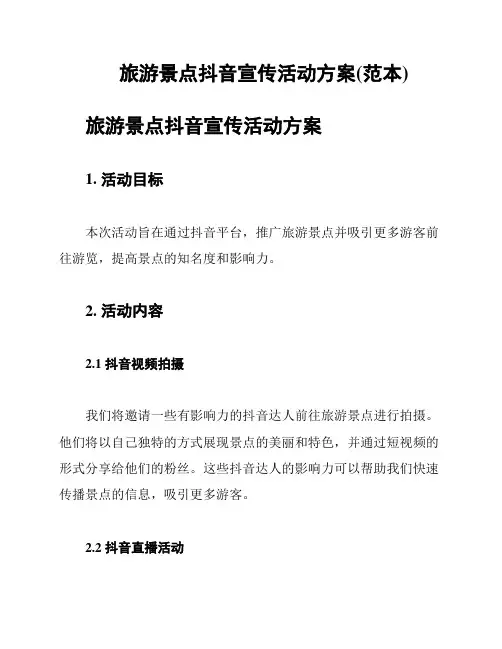 旅游景点抖音宣传活动方案(范本)

旅游景点抖音宣传活动方案

1. 活动目标

本次活动旨在通过抖音平台，推广旅游景点并吸引更多游客前往游览，提高景点的知名度和影响力。

2. 活动内容

2.1 抖音视频拍摄

我们将邀请一些有影响力的抖音达人前往旅游景点进行拍摄。他们将以自己独特的方式展现景点的美丽和特色，并通过短视频的形式分享给他们的粉丝。这些抖音达人的影响力可以帮助我们快速传播景点的信息，吸引更多游客。

2.2 抖音直播活动